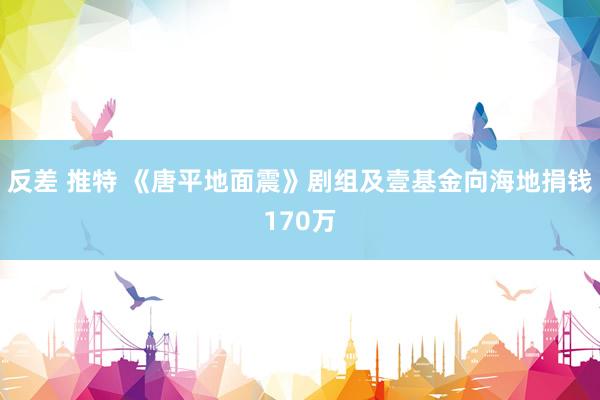 反差 推特 《唐平地面震》剧组及壹基金向海地捐钱170万